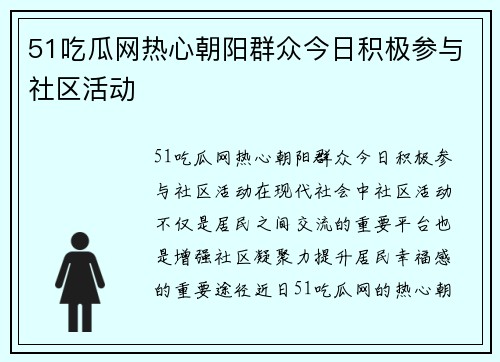 51吃瓜网热心朝阳群众今日积极参与社区活动

51吃瓜网热心朝阳群众今日积极参与社区活动在现代社会中社区活动不仅是居民之间交流的重要平台也是增强社区凝聚力提升居民幸福感的重要途径近日51吃瓜网的热心朝